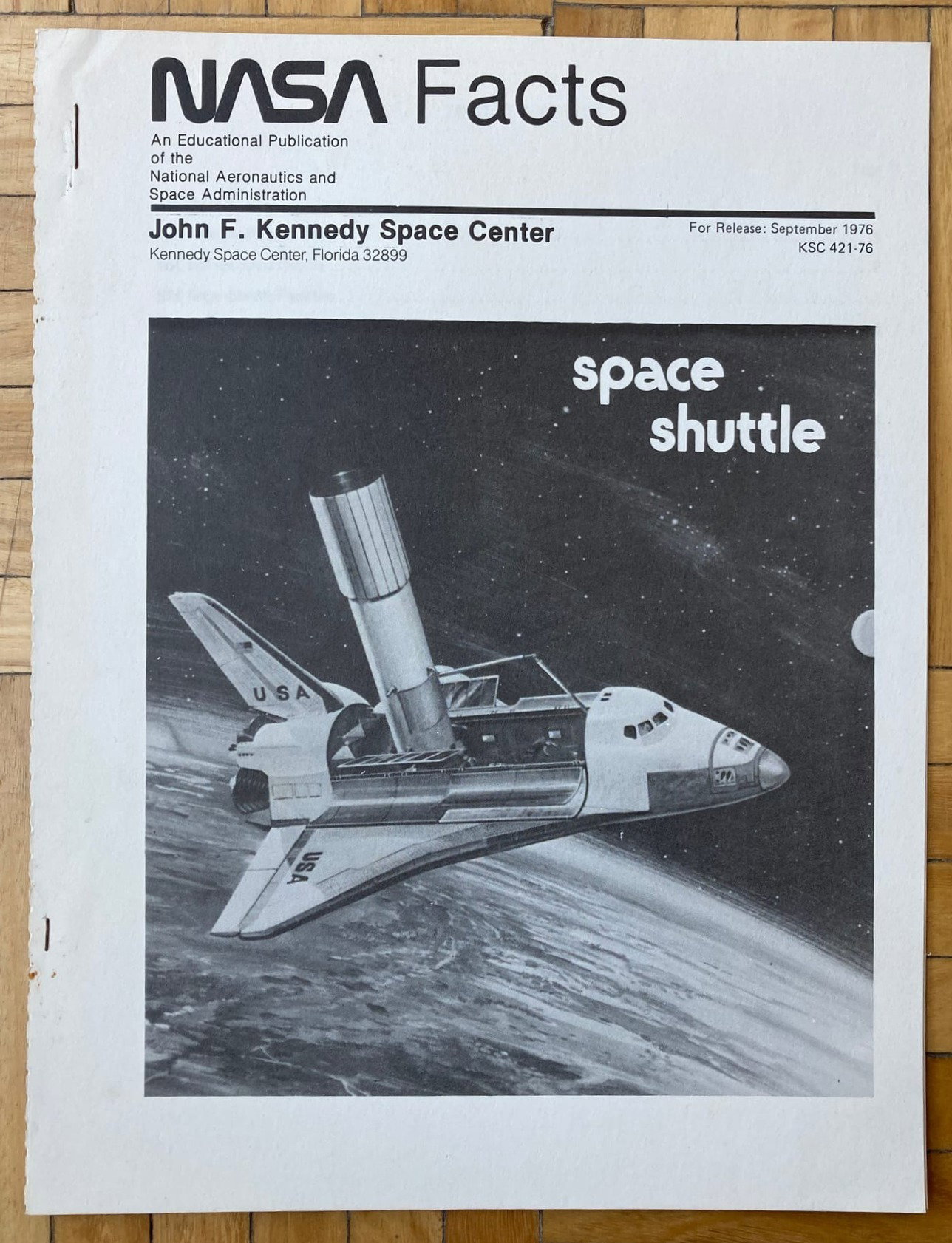 NASA Facts

An Educational Publication
of the
National Aeronautics and
Space Administration

John F. Kennedy Space Center
Kennedy Space Center, Florida 32899

For Release: September 1976
KSC 421-76

space
shuttle

USA

USA